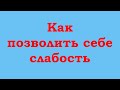 Как позволить себе слабость